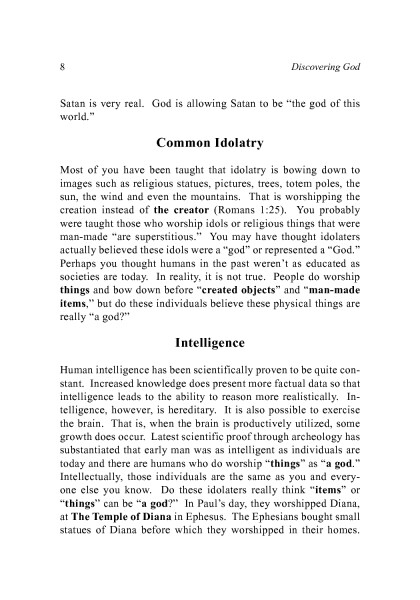 8 Discovering God

Satan is very real. God is allowing Satan to be "the god of this world."

Common Idolatry

Most of you have been taught that idolatry is bowing down to images such as religious statues, pictures, trees, totem poles, the sun, the wind and even the mountains. That is worshipping the creation instead of the creator (Romans 1:25). You probably were taught those who worship idols or religious things that were man-made "are superstitious." You may have thought idolaters actually believed these idols were a "god" or represented a "God." Perhaps you thought humans in the past weren't as educated as societies are today. In reality, it is not true. People do worship things and bow down before "created objects" and "man-made items," but do these individuals believe these physical things are really "a god?"

Intelligence

Human intelligence has been scientifically proven to be quite constant. Increased knowledge does present more factual data so that intelligence leads to the ability to reason more realistically. Intelligence, however, is hereditary. It is also possible to exercise the brain. That is, when the brain is productively utilized, some growth does occur. Latest scientific proof through archeology has substantiated that early man was as intelligent as individuals are today and there are humans who do worship "things" as "a god." Intellectually, those individuals are the same as you and everyone else you know. Do these idolaters really think "items" or "things" can be "a god?" In Paul's day, they worshipped Diana, at The Temple of Diana in Ephesus. The Ephesians bought small statues of Diana before which they worshipped in their homes.